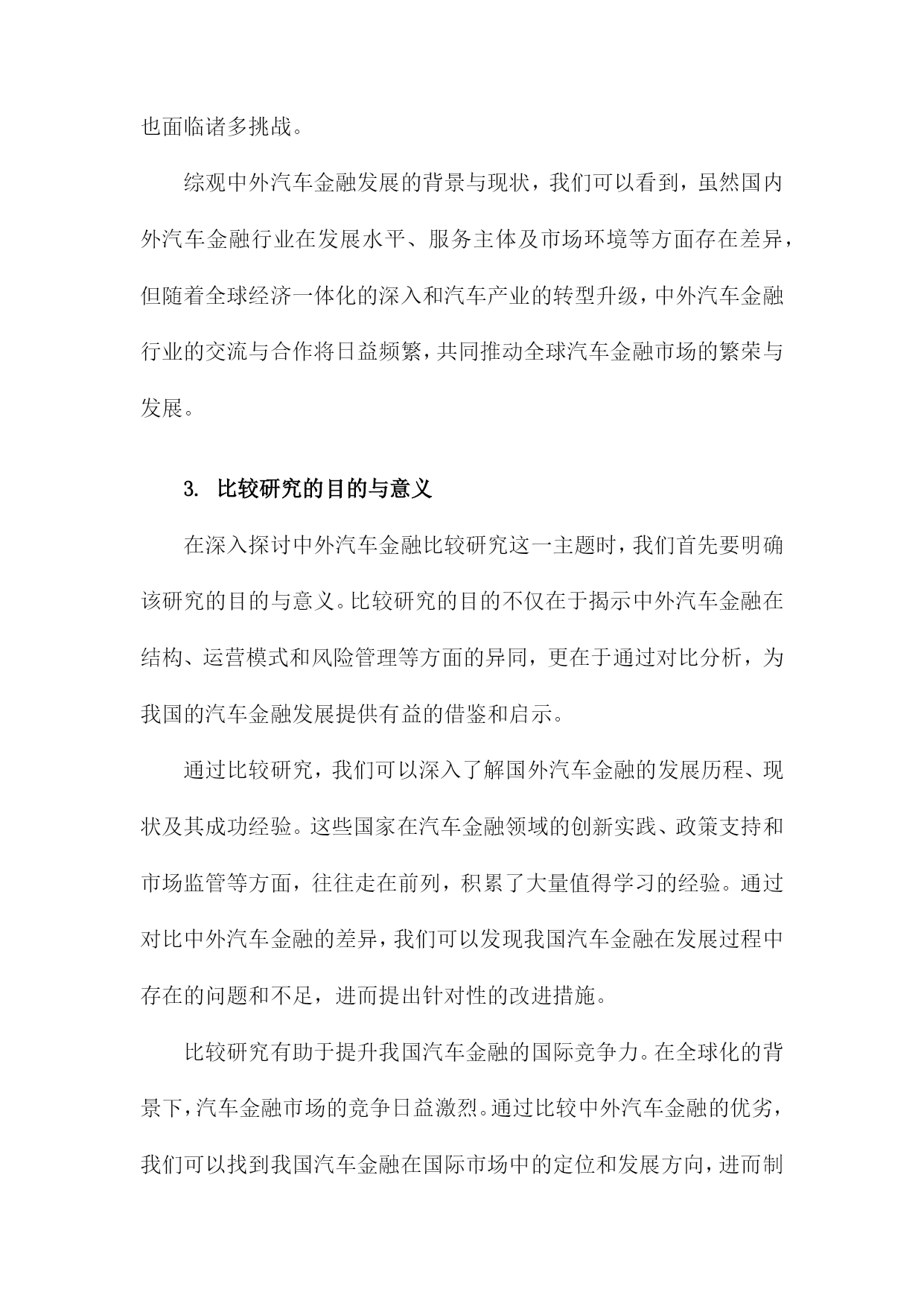 也面临诸多挑战。

综观中外汽车金融发展的背景与现状，我们可以看到，虽然国内外汽车金融行业在发展水平、服务主体及市场环境等方面存在差异，但随着全球经济一体化的深入和汽车产业的转型升级，中外汽车金融行业的交流与合作将日益频繁，共同推动全球汽车金融市场的繁荣与发展。

3. 比较研究的目的与意义

在深入探讨中外汽车金融比较研究这一主题时，我们首先要明确该研究的目的与意义。比较研究的目的不仅在于揭示中外汽车金融在结构、运营模式和风险管理等方面的异同，更在于通过对比分析，为我国的汽车金融发展提供有益的借鉴和启示。

通过比较研究，我们可以深入了解国外汽车金融的发展历程、现状及其成功经验。这些国家在汽车金融领域的创新实践、政策支持和市场监管等方面，往往走在前列，积累了大量值得学习的经验。通过对比中外汽车金融的差异，我们可以发现我国汽车金融在发展过程中存在的问题和不足，进而提出针对性的改进措施。

比较研究有助于提升我国汽车金融的国际竞争力。在全球化的背景下，汽车金融市场的竞争日益激烈。通过比较中外汽车金融的优劣，我们可以找到我国汽车金融在国际市场中的定位和发展方向，进而制